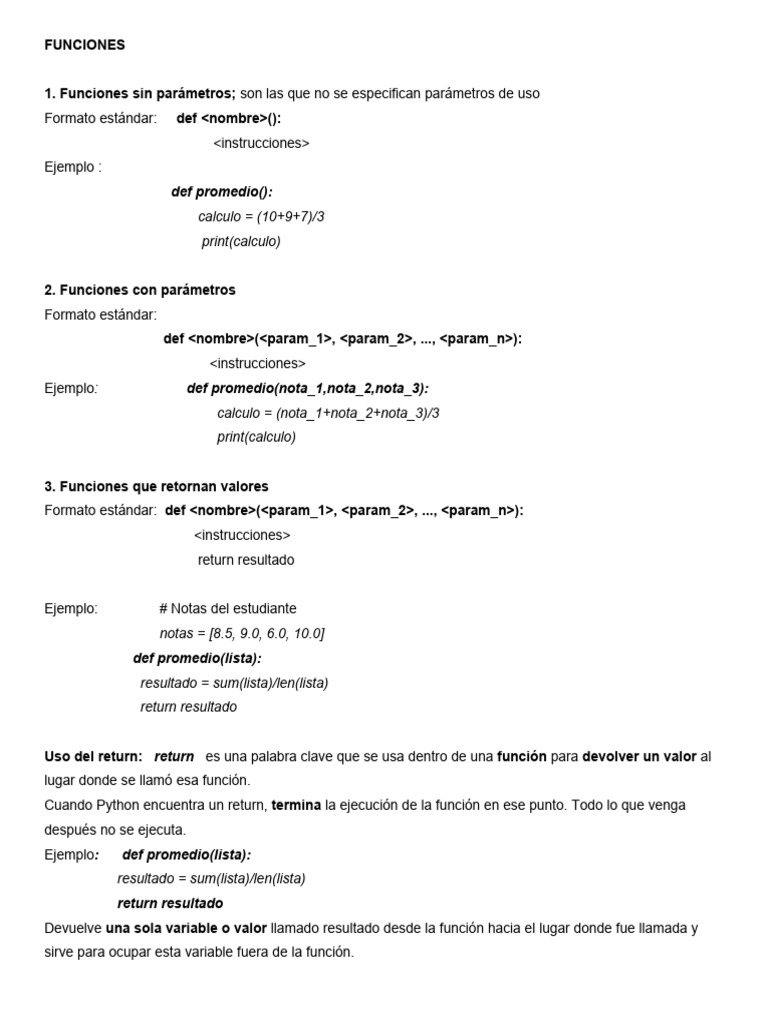 FUNCIONES

1. Funciones sin parámetros; son las que no se especifican parámetros de uso
Formato estándar: def <nombre>():
<instrucciones>
Ejemplo :
def promedio():
calculo = (10+9+7)/3
print(calculo)

2. Funciones con parámetros
Formato estándar:
def <nombre>(<param_1>, <param_2>, ..., <param_n>):
<instrucciones>
Ejemplo: def promedio(nota_1,nota_2,nota_3):
calculo = (nota_1+nota_2+nota_3)/3
print(calculo)

3. Funciones que retornan valores
Formato estándar: def <nombre>(<param_1>, <param_2>, ..., <param_n>):
<instrucciones>
return resultado

Ejemplo: # Notas del estudiante
notas = [8.5, 9.0, 6.0, 10.0]
def promedio(lista):
resultado = sum(lista)/len(lista)
return resultado

Uso del return: return es una palabra clave que se usa dentro de una función para devolver un valor al lugar donde se llamó esa función.
Cuando Python encuentra un return, termina la ejecución de la función en ese punto. Todo lo que venga después no se ejecuta.
Ejemplo: def promedio(lista):
resultado = sum(lista)/len(lista)
return resultado
Devuelve una sola variable o valor llamado resultado desde la función hacia el lugar donde fue llamada y sirve para ocupar esta variable fuera de la función.